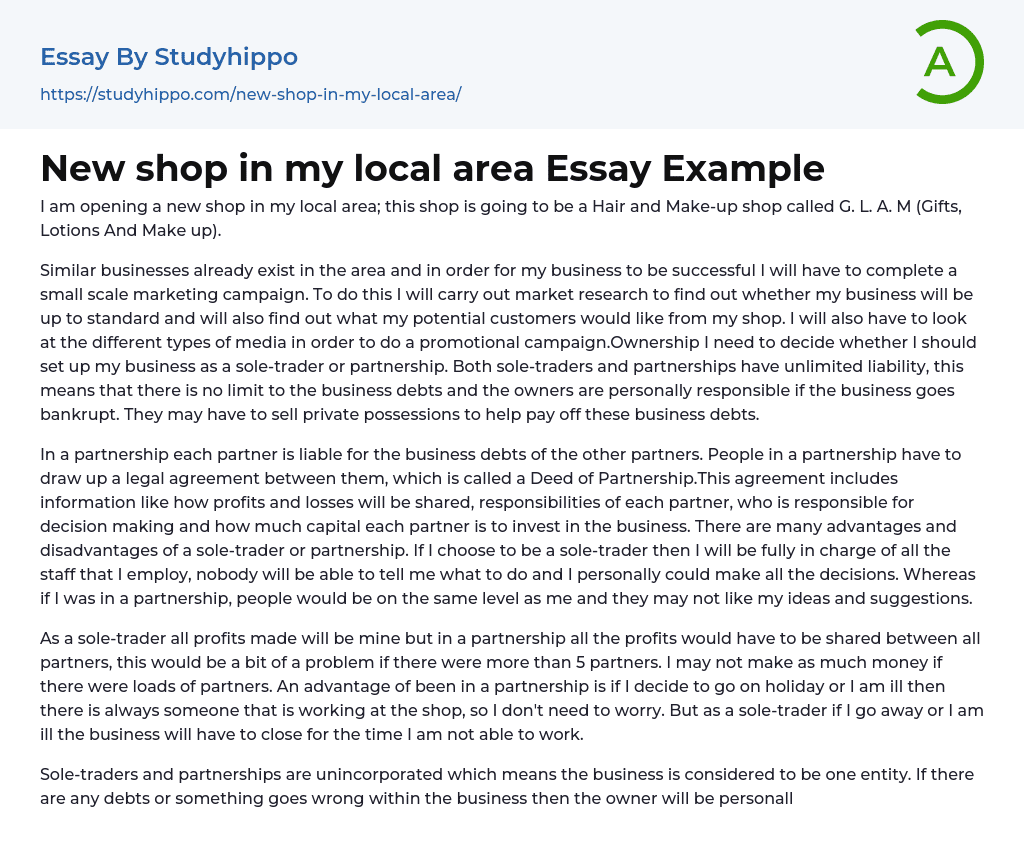 Essay By Studyhippo

https://studyhippo.com/new-shop-in-my-local-area/

A

New shop in my local area Essay Example

I am opening a new shop in my local area; this shop is going to be a Hair and Make-up shop called G. L. A. M (Gifts, Lotions And Make up).

Similar businesses already exist in the area and in order for my business to be successful I will have to complete a small scale marketing campaign. To do this I will carry out market research to find out whether my business will be up to standard and will also find out what my potential customers would like from my shop. I will also have to look at the different types of media in order to do a promotional campaign.Ownership I need to decide whether I should set up my business as a sole-trader or partnership. Both sole-traders and partnerships have unlimited liability, this means that there is no limit to the business debts and the owners are personally responsible if the business goes bankrupt. They may have to sell private possessions to help pay off these business debts.

In a partnership each partner is liable for the business debts of the other partners. People in a partnership have to draw up a legal agreement between them, which is called a Deed of Partnership.This agreement includes information like how profits and losses will be shared, responsibilities of each partner, who is responsible for decision making and how much capital each partner is to invest in the business. There are many advantages and disadvantages of a sole-trader or partnership. If I choose to be a sole-trader then I will be fully in charge of all the staff that I employ, nobody will be able to tell me what to do and I personally could make all the decisions. Whereas if I was in a partnership, people would be on the same level as me and they may not like my ideas and suggestions.

As a sole-trader all profits made will be mine but in a partnership all the profits would have to be shared between all partners, this would be a bit of a problem if there were more than 5 partners. I may not make as much money if there were loads of partners. An advantage of been in a partnership is if I decide to go on holiday or I am ill then there is always someone that is working at the shop, so I don't need to worry. But as a sole-trader if I go away or I am ill the business will have to close for the time I am not able to work.

Sole-traders and partnerships are unincorporated which means the business is considered to be one entity. If there are any debts or something goes wrong within the business then the owner will be personall